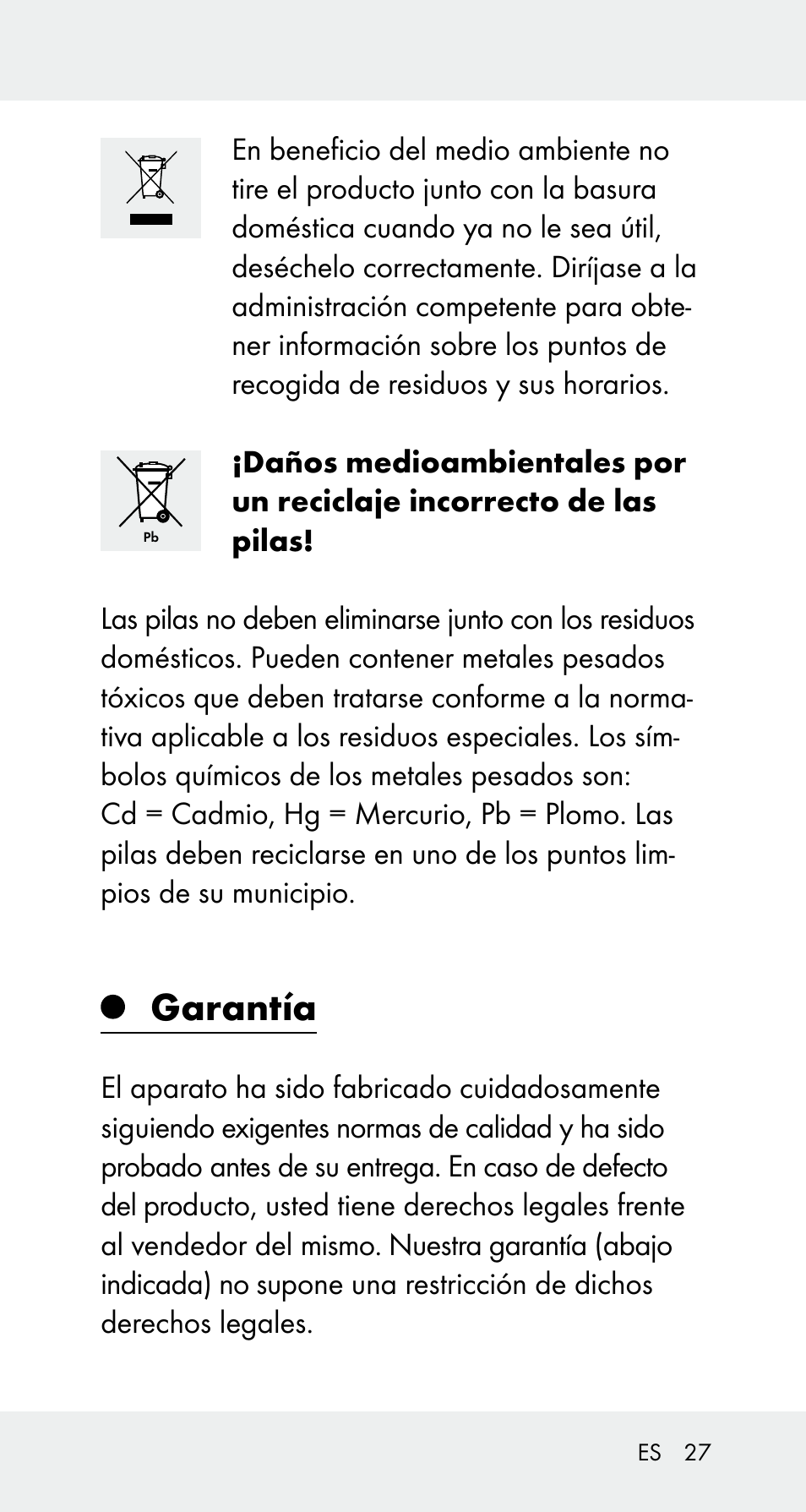 En beneficio del medio ambiente no tire el producto junto con la basura doméstica cuando ya no le sea útil, deséchelo correctamente. Diríjase a la administración competente para obtener información sobre los puntos de recogida de residuos y sus horarios.

Pb

¡Daños medioambientales por un reciclaje incorrecto de las pilas!

Las pilas no deben eliminarse junto con los residuos domésticos. Pueden contener metales pesados tóxicos que deben tratarse conforme a la normativa aplicable a los residuos especiales. Los símbolos químicos de los metales pesados son: Cd = Cadmio, Hg = Mercurio, Pb = Plomo. Las pilas deben reciclarse en uno de los puntos limpios de su municipio.

Garantía

El aparato ha sido fabricado cuidadosamente siguiendo exigentes normas de calidad y ha sido probado antes de su entrega. En caso de defecto del producto, usted tiene derechos legales frente al vendedor del mismo. Nuestra garantía (abajo indicada) no supone una restricción de dichos derechos legales.

ES 27